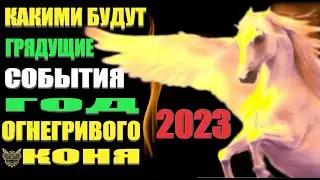 КАКИМИ БУДУТ
ГРЯДУЩИЕ
СОБЫТИЯ
ГОД
ОГНЕГРИВОГО
КОНЯ
2023